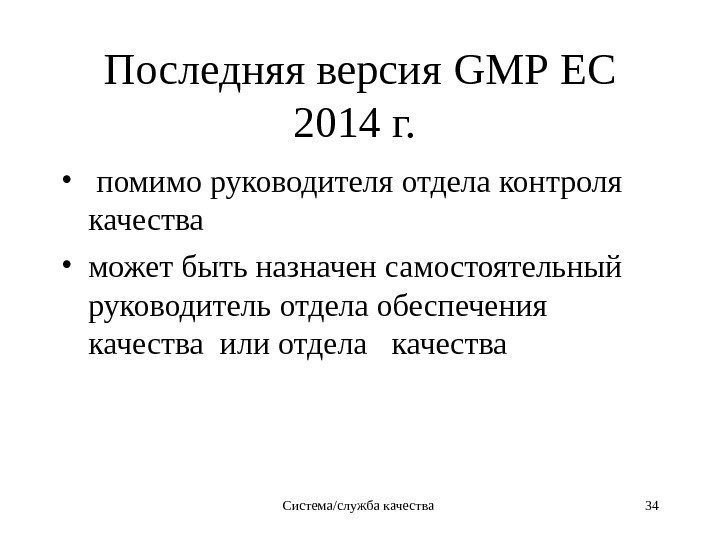 Последняя версия GMP ЕС 2014 г.

• помимо руководителя отдела контроля качества
• может быть назначен самостоятельный руководитель отдела обеспечения качества или отдела качества

Система/служба качества 34